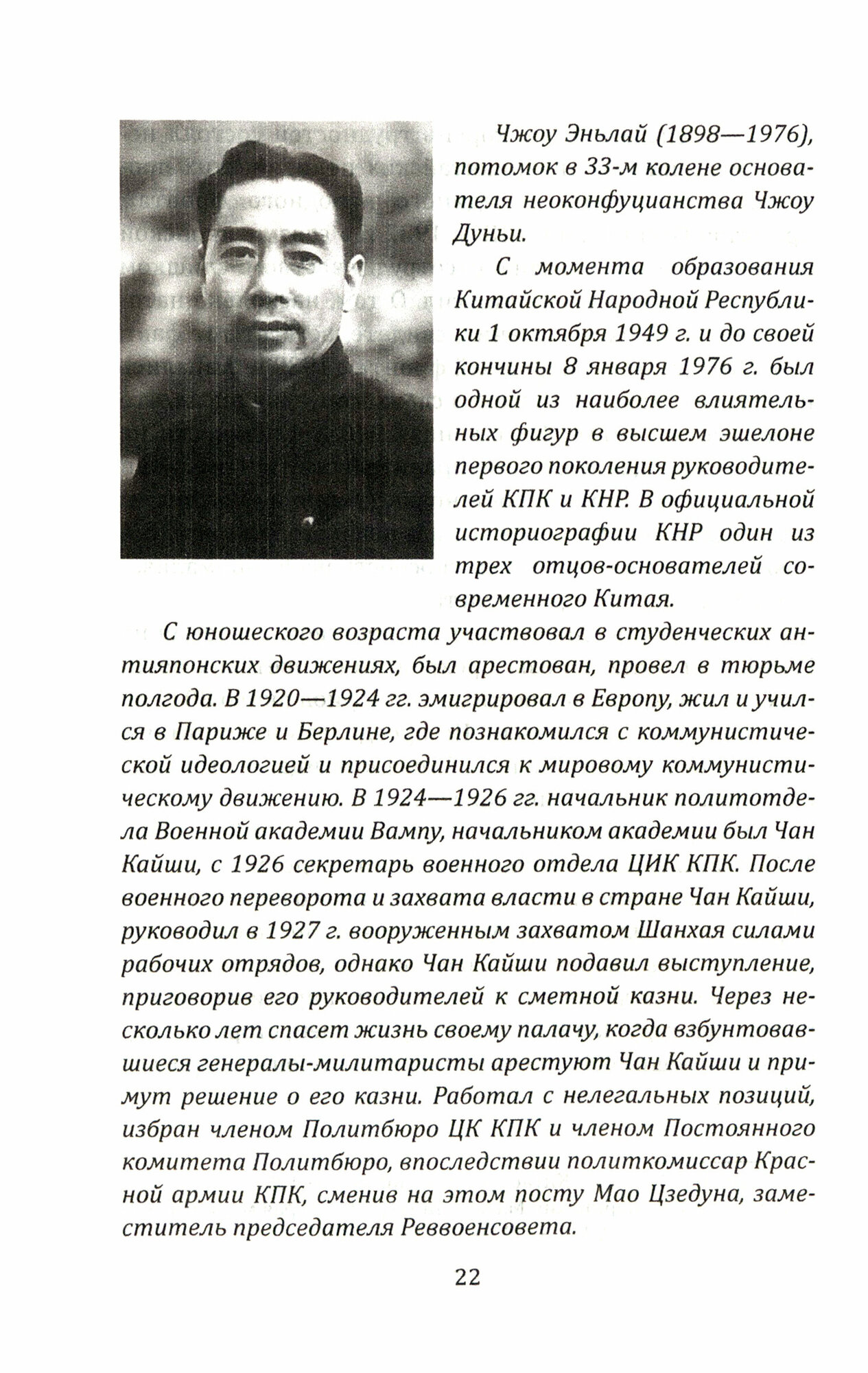 Чжоу Эньлай (1898—1976), потомок в 33-м колене основателя неоконфуцианства Чжоу Дуньи.

С момента образования Китайской Народной Республики 1 октября 1949 г. и до своей кончины 8 января 1976 г. был одной из наиболее влиятельных фигур в высшем эшелоне первого поколения руководителей КПК и КНР. В официальной историографии КНР один из трех отцов-основателей современного Китая.

С юношеского возраста участвовал в студенческих антияпонских движениях, был арестован, провел в тюрьме полгода. В 1920—1924 гг. эмигрировал в Европу, жил и учился в Париже и Берлине, где познакомился с коммунистической идеологией и присоединился к мировому коммунистическому движению. В 1924—1926 гг. начальник политотдела Военной академии Вампу, начальником академии был Чан Кайши, с 1926 секретарь военного отдела ЦИК КПК. После военного переворота и захвата власти в стране Чан Кайши, руководил в 1927 г. вооруженным захватом Шанхая силами рабочих отрядов, однако Чан Кайши подавил выступление, приговорив его руководителей к сметной казни. Через несколько лет спасет жизнь своему палачу, когда взбунтовавшиеся генералы-милитаристы арестуют Чан Кайши и примут решение о его казни. Работал с нелегальных позиций, избран членом Политбюро ЦК КПК и членом Постоянного комитета Политбюро, впоследствии политкомиссар Красной армии КПК, сменив на этом посту Мао Цзедуна, заместитель председателя Реввоенсовета.

22